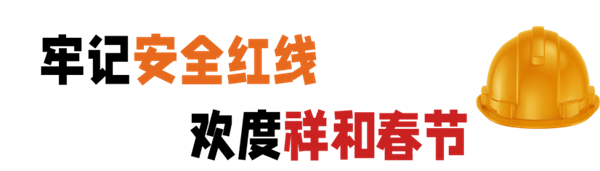 牢记安全红线

欢度祥和春节